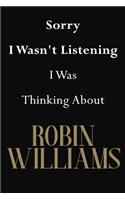 Sorry

I Wasn't Listening

I Was

Thinking About

ROBIN WILLIAMS